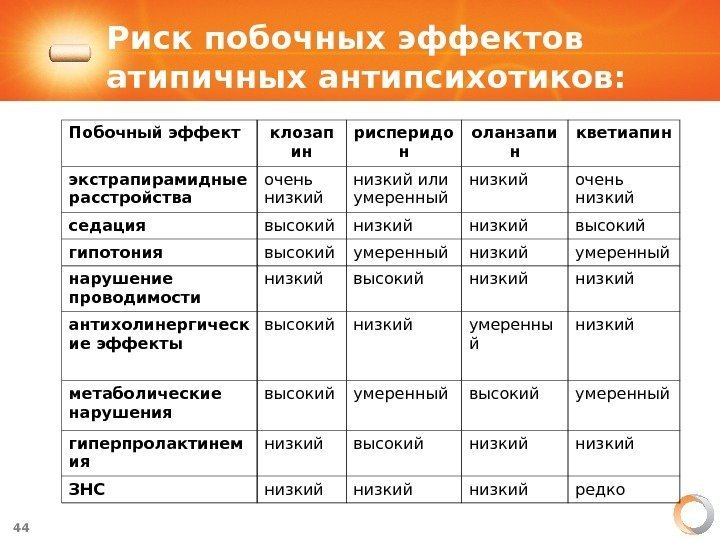 Риск побочных эффектов атипичных антипсихотиков:

| Побочный эффект | клозапин | рисперидон | оланзапин | кветиапин |
|---|---|---|---|---|
| экстрапирамидные расстройства | очень низкий | низкий или умеренный | низкий | очень низкий |
| седация | высокий | низкий | низкий | высокий |
| гипотония | высокий | умеренный | низкий | умеренный |
| нарушение проводимости | низкий | высокий | низкий | низкий |
| антихолинергические эффекты | высокий | низкий | умеренный | низкий |
| метаболические нарушения | высокий | умеренный | высокий | умеренный |
| гиперпролактинемия | низкий | высокий | низкий | низкий |
| ЗНС | низкий | низкий | низкий | редко |

44